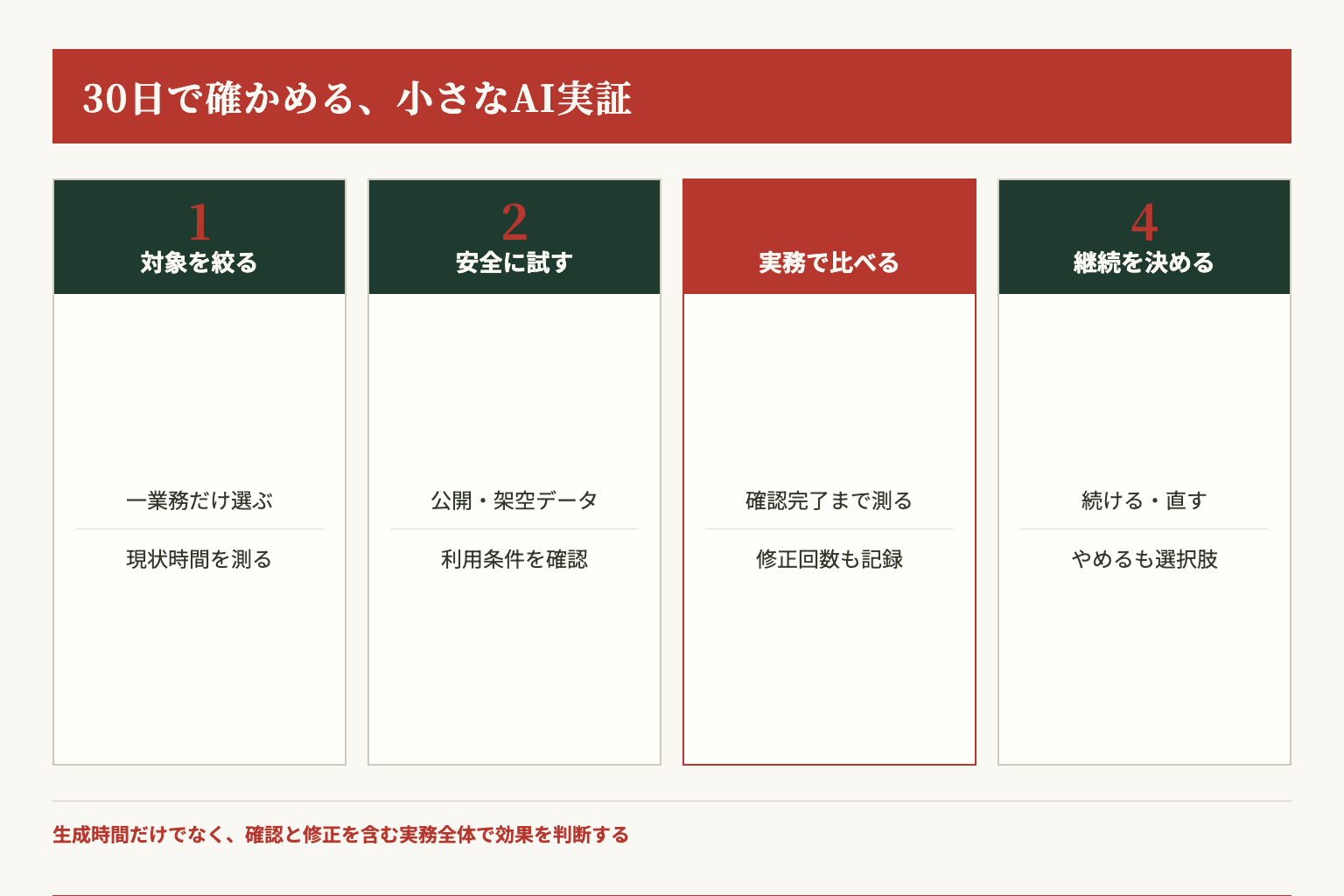 30日で確かめる、小さなAI実証

1
対象を絞る

一業務だけ選ぶ

現状時間を測る

2
安全に試す

公開・架空データ

利用条件を確認

実務で比べる

確認完了まで測る

修正回数も記録

4
継続を決める

続ける・直す

やめるも選択肢

生成時間だけでなく、確認と修正を含む実務全体で効果を判断する